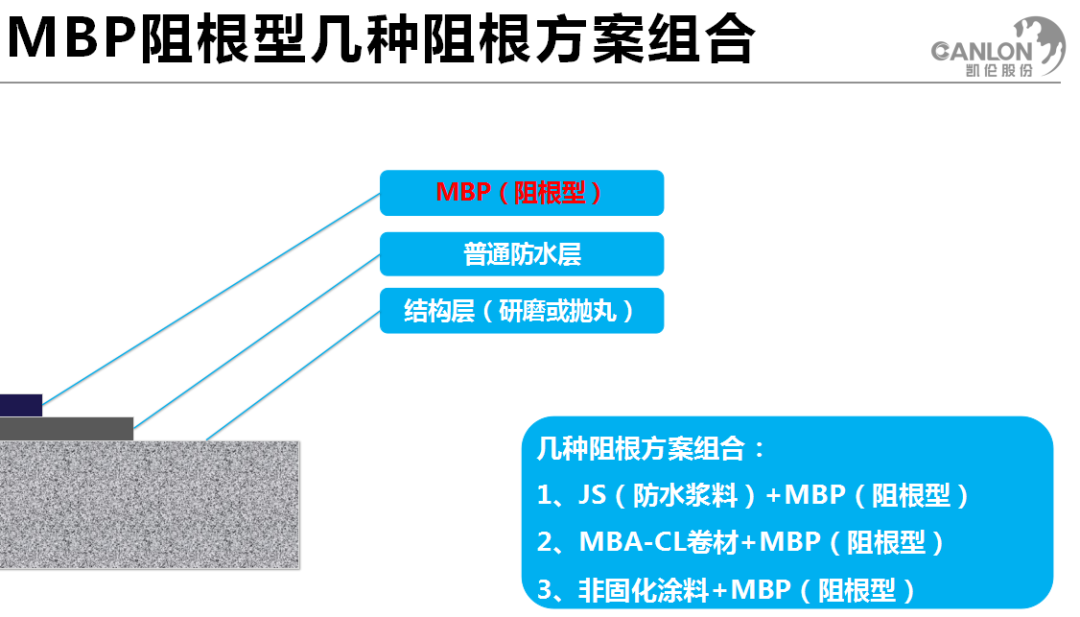 MBP阻根型几种阻根方案组合

CANLON
凯伦股份

MBP（阻根型）

普通防水层

结构层（研磨或抛丸）

几种阻根方案组合：
1、JS（防水浆料）+MBP（阻根型）
2、MBA-CL卷材+MBP（阻根型）
3、非固化涂料+MBP（阻根型）